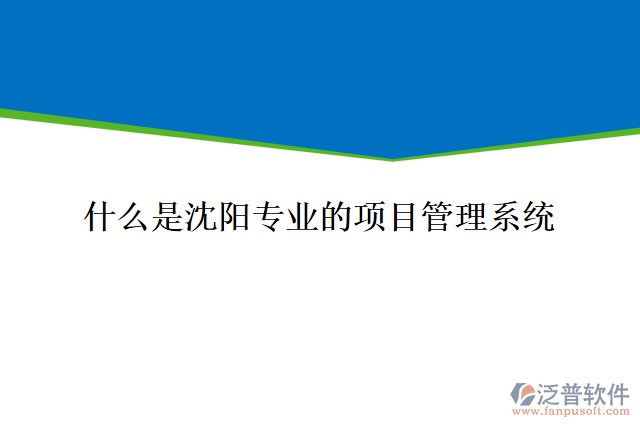 什么是沈阳专业的项目管理系统

泛普软件
www.fanpusoft.com